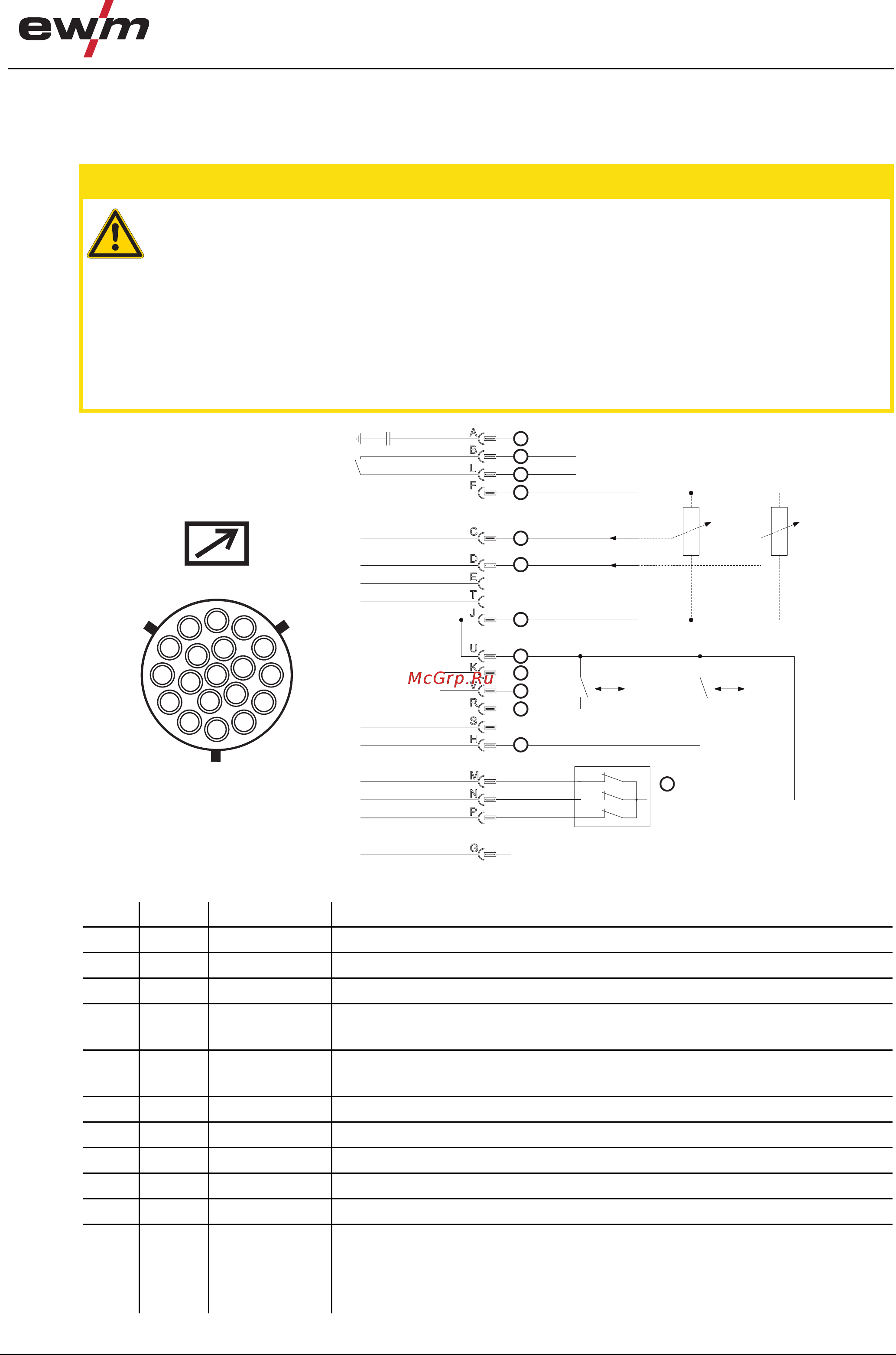 ewm

A
B
L
F
C
D
E
T
J
U
K
V
R
S
H
M
N
P
G

McGrp.Ru